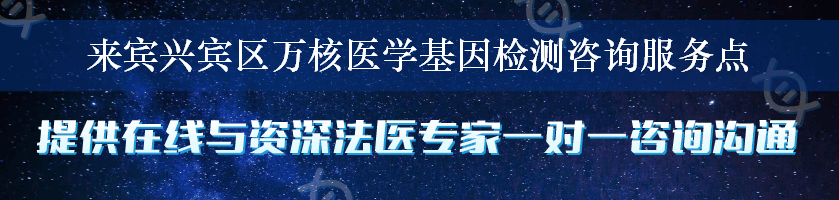 来宾兴宾区万核医学基因检测咨询服务点

提供在线与资深法医专家一对一咨询沟通